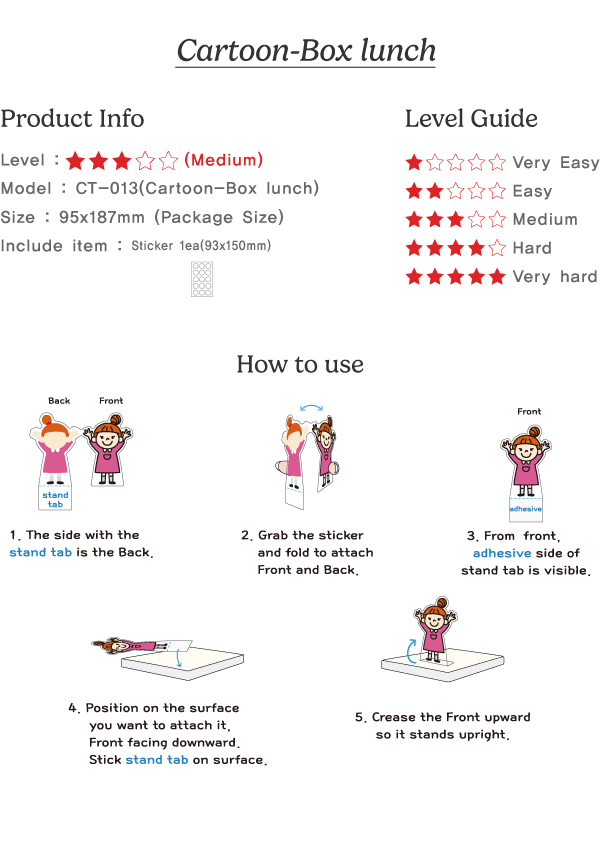 Cartoon-Box lunch

Product Info

Level : ★★★☆☆ (Medium)
Model : CT-013(Cartoon-Box lunch)
Size : 95x187mm (Package Size)
Include item : Sticker 1ea(93x150mm)

Level Guide

★☆☆☆☆ Very Easy
★★☆☆☆ Easy
★★★☆☆ Medium
★★★★☆ Hard
★★★★★ Very hard

How to use

Back
Front
stand tab

1. The side with the stand tab is the Back.

2. Grab the sticker and fold to attach Front and Back.

Front
adhesive

3. From front, adhesive side of stand tab is visible.

4. Position on the surface you want to attach it, Front facing downward. Stick stand tab on surface.

5. Crease the Front upward so it stands upright.